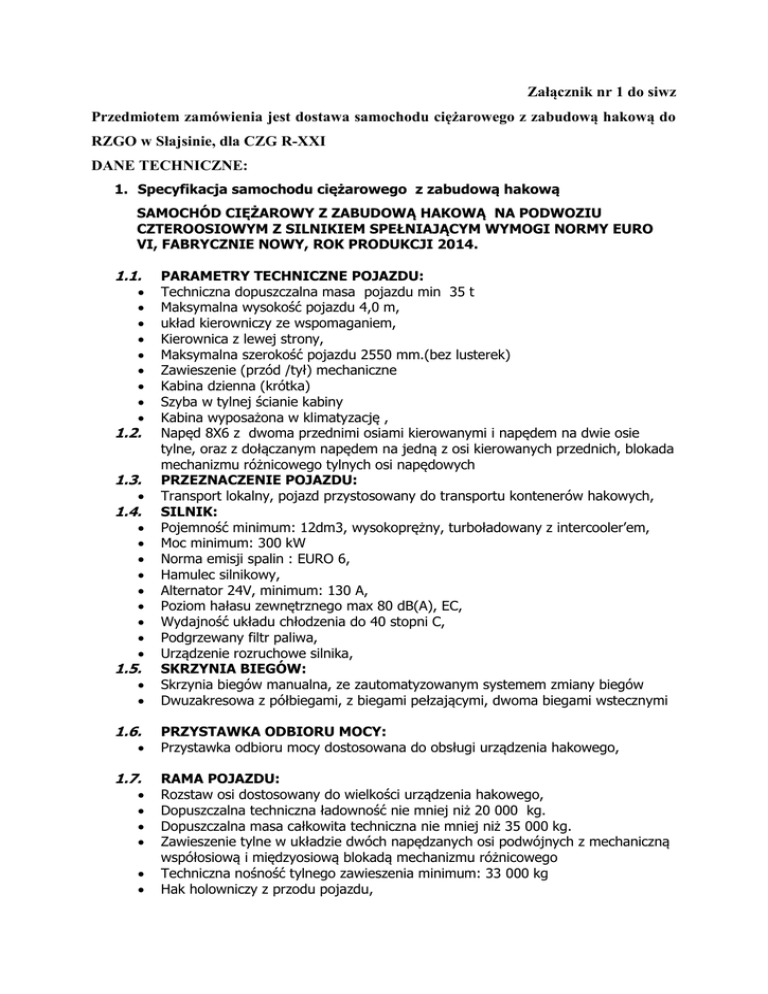 Załącznik nr 1 do siwz

Przedmiotem zamówienia jest dostawa samochodu ciężarowego z zabudową hakową do RZGO w Słajsinie, dla CZG R-XXI

DANE TECHNICZNE:

1. Specyfikacja samochodu ciężarowego z zabudową hakową

SAMOCHÓD CIĘŻAROWY Z ZABUDOWĄ HAKOWĄ NA PODWOZIU CZTEROOSIOWYM Z SILNIKIEM SPEŁNIAJĄCYM WYMOGI NORMY EURO VI, FABRYCZNIE NOWY, ROK PRODUKCJI 2014.

1.1. PARAMETRY TECHNICZNE POJAZDU:
- Techniczna dopuszczalna masa pojazdu min 35 t
- Maksymalna wysokość pojazdu 4,0 m,
- układ kierowniczy ze wspomaganiem,
- Kierownica z lewej strony,
- Maksymalna szerokość pojazdu 2550 mm.(bez lusterek)
- Zawieszenie (przód /tył) mechaniczne
- Kabina dzienna (krótka)
- Szyba w tylnej ścianie kabiny
- Kabina wyposażona w klimatyzację ,

1.2. Napęd 8X6 z dwoma przednimi osiami kierowanymi i napędem na dwie osie tylne, oraz z dołączanym napędem na jedną z osi kierowanych przednich, blokada mechanizmu różnicowego tylnych osi napędowych

1.3. PRZEZNACZENIE POJAZDU:
- Transport lokalny, pojazd przystosowany do transportu kontenerów hakowych,

1.4. SILNIK:
- Pojemność minimum: 12dm3, wysokoprężny, turboładowany z intercooler'em,
- Moc minimum: 300 kW
- Norma emisji spalin : EURO 6,
- Hamulec silnikowy,
- Alternator 24V, minimum: 130 A,
- Poziom hałasu zewnętrznego max 80 dB(A), EC,
- Wydajność układu chłodzenia do 40 stopni C,
- Podgrzewany filtr paliwa,
- Urządzenie rozruchowe silnika,

1.5. SKRZYNIA BIEGÓW:
- Skrzynia biegów manualna, ze zautomatyzowanym systemem zmiany biegów
- Dwuzakresowa z półbiegami, z biegami pełzającymi, dwoma biegami wstecznymi

1.6. PRZYSTAWKA ODBIORU MOCY:
- Przystawka odbioru mocy dostosowana do obsługi urządzenia hakowego,

1.7. RAMA POJAZDU:
- Rozstaw osi dostosowany do wielkości urządzenia hakowego,
- Dopuszczalna techniczna ładowność nie mniej niż 20 000 kg.
- Dopuszczalna masa całkowita techniczna nie mniej niż 35 000 kg.
- Zawieszenie tylne w układzie dwóch napędzanych osi podwójnych z mechaniczną współosiową i międzyosiową blokadą mechanizmu różnicowego
- Techniczna nośność tylnego zawieszenia minimum: 33 000 kg
- Hak holowniczy z przodu pojazdu,